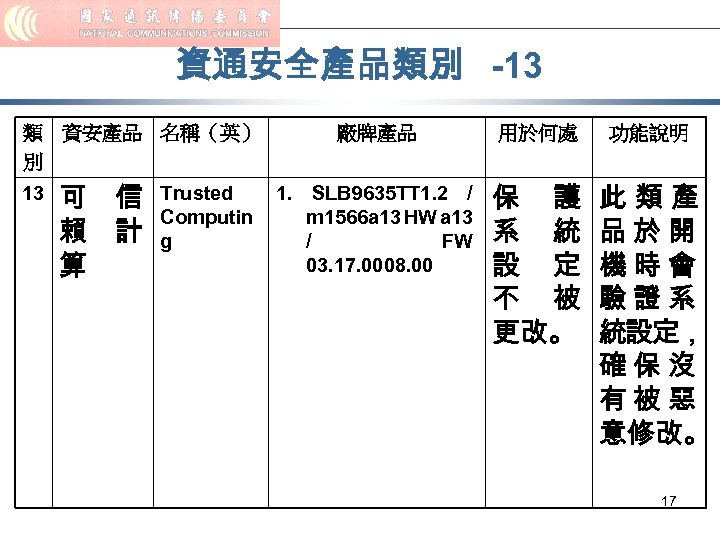 國家通訊傳播委員會
NATIONAL COMMUNICATIONS COMMISSION

資通安全產品類別 -13

| 類別 | 資安產品 | 名稱(英) | 廠牌產品 | 用於何處 | 功能說明 |
|---|---|---|---|---|---|
| 13 | 可信賴計算 | Trusted Computing | 1. SLB9635TT1.2 / m1566a13 HW a13 / FW 03.17.0008.00 | 保護系統設定不被更改。 | 此類產品於開機時會驗證系統設定,確保沒有被惡意修改。 |

17